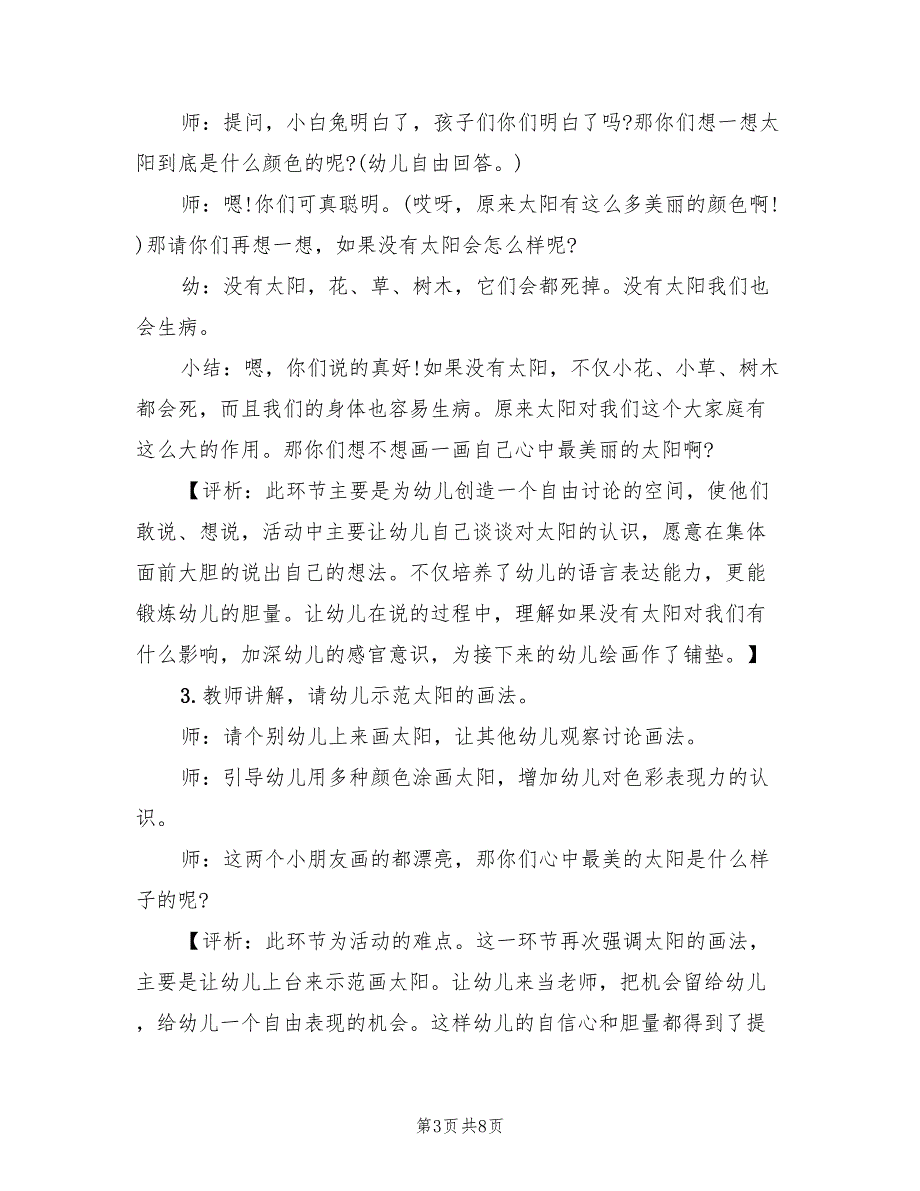 师：提问，小白兔明白了，孩子们你们明白了吗?那你们想一想太阳到底是什么颜色的呢?(幼儿自由回答。)

师：嗯!你们可真聪明。(哎呀，原来太阳有这么多美丽的颜色啊!)那请你们再想一想，如果没有太阳会怎么样呢?

幼：没有太阳，花、草、树木，它们会都死掉。没有太阳我们也会生病。

小结：嗯，你们说的真好!如果没有太阳，不仅小花、小草、树木都会死，而且我们的身体也容易生病。原来太阳对我们这个大家庭有这么大的作用。那你们想不想画一画自己心中最美丽的太阳啊?

【评析：此环节主要是为幼儿创造一个自由讨论的空间，使他们敢说、想说，活动中主要让幼儿自己谈谈对太阳的认识，愿意在集体面前大胆的说出自己的想法。不仅培养了幼儿的语言表达能力，更能锻炼幼儿的胆量。让幼儿在说的过程中，理解如果没有太阳对我们有什么影响，加深幼儿的感官意识，为接下来的幼儿绘画作了铺垫。】

3.教师讲解，请幼儿示范太阳的画法。

师：请个别幼儿上来画太阳，让其他幼儿观察讨论画法。

师：引导幼儿用多种颜色涂画太阳，增加幼儿对色彩表现力的认识。

师：这两个小朋友画的都漂亮，那你们心中最美的太阳是什么样子的呢?

【评析：此环节为活动的难点。这一环节再次强调太阳的画法，主要是让幼儿上台来示范画太阳。让幼儿来当老师，把机会留给幼儿，给幼儿一个自由表现的机会。这样幼儿的自信心和胆量都得到了提

第3页 共8页